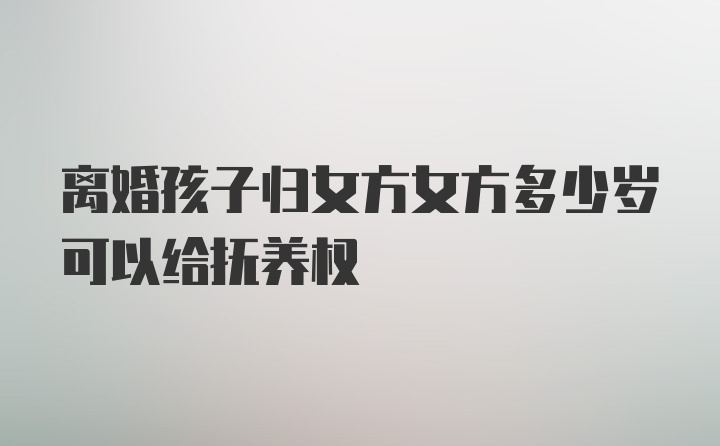 离婚孩子归女方女方多少岁可以给抚养权